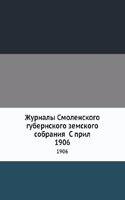 Журналы Смоленского губернского земского собрания С прил 1906

1906